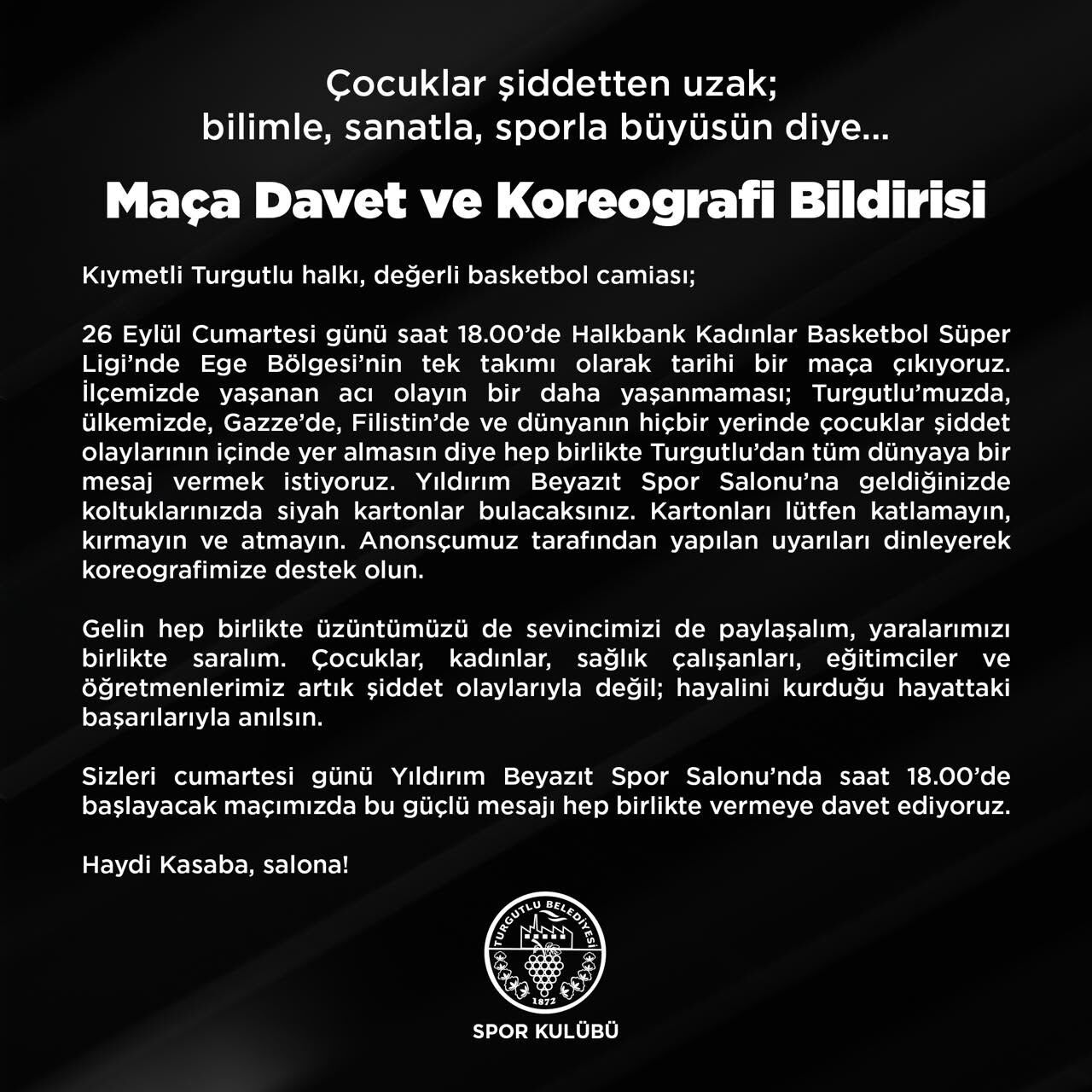 Çocuklar şiddetten uzak;
bilimle, sanatla, sporla büyüsün diye...

Maça Davet ve Koreografi Bildirisi

Kıymetli Turgutlu halkı, değerli basketbol camiası;

26 Eylül Cumartesi günü saat 18.00'de Halkbank Kadınlar Basketbol Süper Ligi'nde Ege Bölgesi'nin tek takımı olarak tarihi bir maça çıkıyoruz. İlçemizde yaşanan acı olayın bir daha yaşanmaması; Turgutlu'muzda, ülkemizde, Gazze'de, Filistin'de ve dünyanın hiçbir yerinde çocuklar şiddet olaylarının içinde yer almasın diye hep birlikte Turgutlu'dan tüm dünyaya bir mesaj vermek istiyoruz. Yıldırım Beyazıt Spor Salonu'na geldiğinizde koltuklarınızda siyah kartonlar bulacaksınız. Kartonları lütfen katlamayın, kırmayın ve atmayın. Anonsçumuz tarafından yapılan uyarıları dinleyerek koreografimize destek olun.

Gelin hep birlikte üzüntümüzü de sevincimizi de paylaşalım, yaralarımızı birlikte saralım. Çocuklar, kadınlar, sağlık çalışanları, eğitimciler ve öğretmenlerimiz artık şiddet olaylarıyla değil; hayalini kurduğu hayattaki başarılarıyla anılsın.

Sizleri cumartesi günü Yıldırım Beyazıt Spor Salonu'nda saat 18.00'de başlayacak maçımızda bu güçlü mesajı hep birlikte vermeye davet ediyoruz.

Haydi Kasaba, salona!

TURGUTLU BELEDİYESİ
1872
SPOR KULÜBÜ